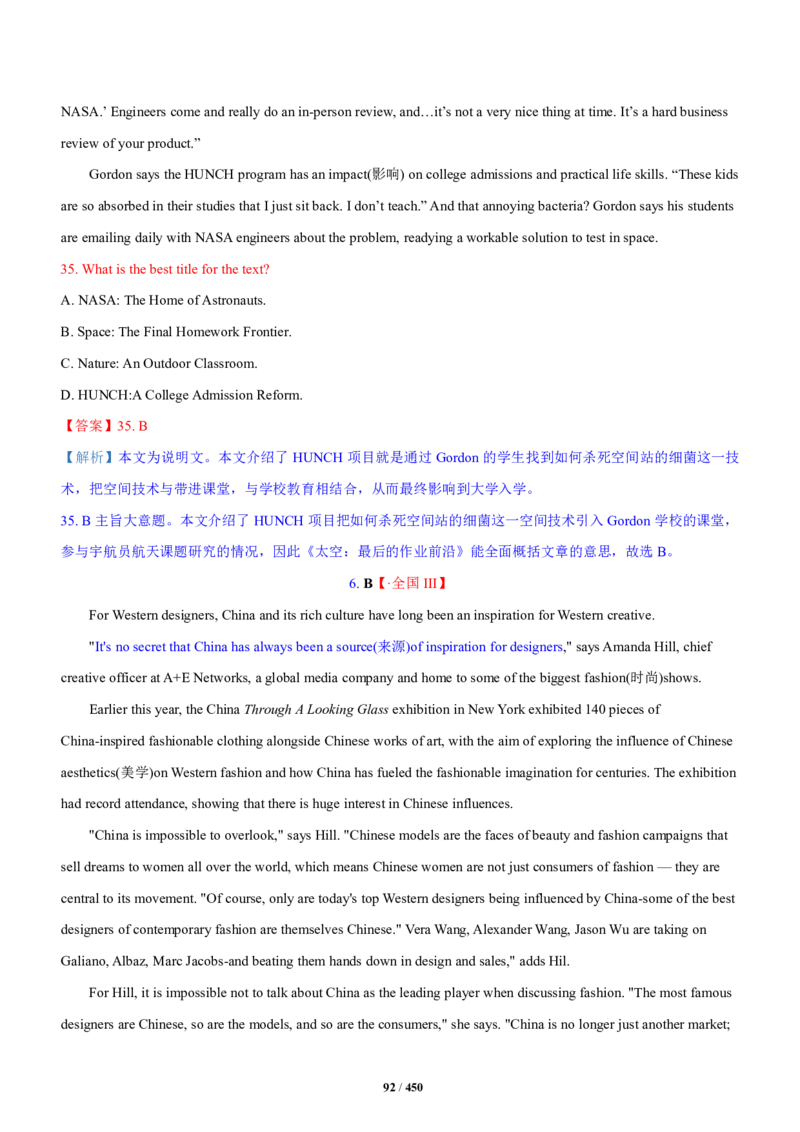 NASA.' Engineers come and really do an in-person review, and…it's not a very nice thing at time. It's a hard business review of your product."

Gordon says the HUNCH program has an impact(影响) on college admissions and practical life skills. "These kids are so absorbed in their studies that I just sit back. I don't teach." And that annoying bacteria? Gordon says his students are emailing daily with NASA engineers about the problem, readying a workable solution to test in space.

35. What is the best title for the text?

A. NASA: The Home of Astronauts.

B. Space: The Final Homework Frontier.

C. Nature: An Outdoor Classroom.

D. HUNCH:A College Admission Reform.

【答案】35. B

【解析】本文为说明文。本文介绍了HUNCH项目就是通过Gordon的学生找到如何杀死空间站的细菌这一技术，把空间技术与带进课堂，与学校教育相结合，从而最终影响到大学入学。

35. B主旨大意题。本文介绍了HUNCH项目把如何杀死空间站的细菌这一空间技术引入Gordon学校的课堂，参与宇航员航天课题研究的情况，因此《太空：最后的作业前沿》能全面概括文章的意思，故选B。

6. B【·全国III】

For Western designers, China and its rich culture have long been an inspiration for Western creative.

"It's no secret that China has always been a source(来源)of inspiration for designers," says Amanda Hill, chief creative officer at A+E Networks, a global media company and home to some of the biggest fashion(时尚)shows.

Earlier this year, the China Through A Looking Glass exhibition in New York exhibited 140 pieces of China-inspired fashionable clothing alongside Chinese works of art, with the aim of exploring the influence of Chinese aesthetics(美学)on Western fashion and how China has fueled the fashionable imagination for centuries. The exhibition had record attendance, showing that there is huge interest in Chinese influences.

"China is impossible to overlook," says Hill. "Chinese models are the faces of beauty and fashion campaigns that sell dreams to women all over the world, which means Chinese women are not just consumers of fashion — they are central to its movement. "Of course, only are today's top Western designers being influenced by China-some of the best designers of contemporary fashion are themselves Chinese." Vera Wang, Alexander Wang, Jason Wu are taking on Galiano, Albaz, Marc Jacobs-and beating them hands down in design and sales," adds Hil.

For Hill, it is impossible not to talk about China as the leading player when discussing fashion. "The most famous designers are Chinese, so are the models, and so are the consumers," she says. "China is no longer just another market;

92 / 450